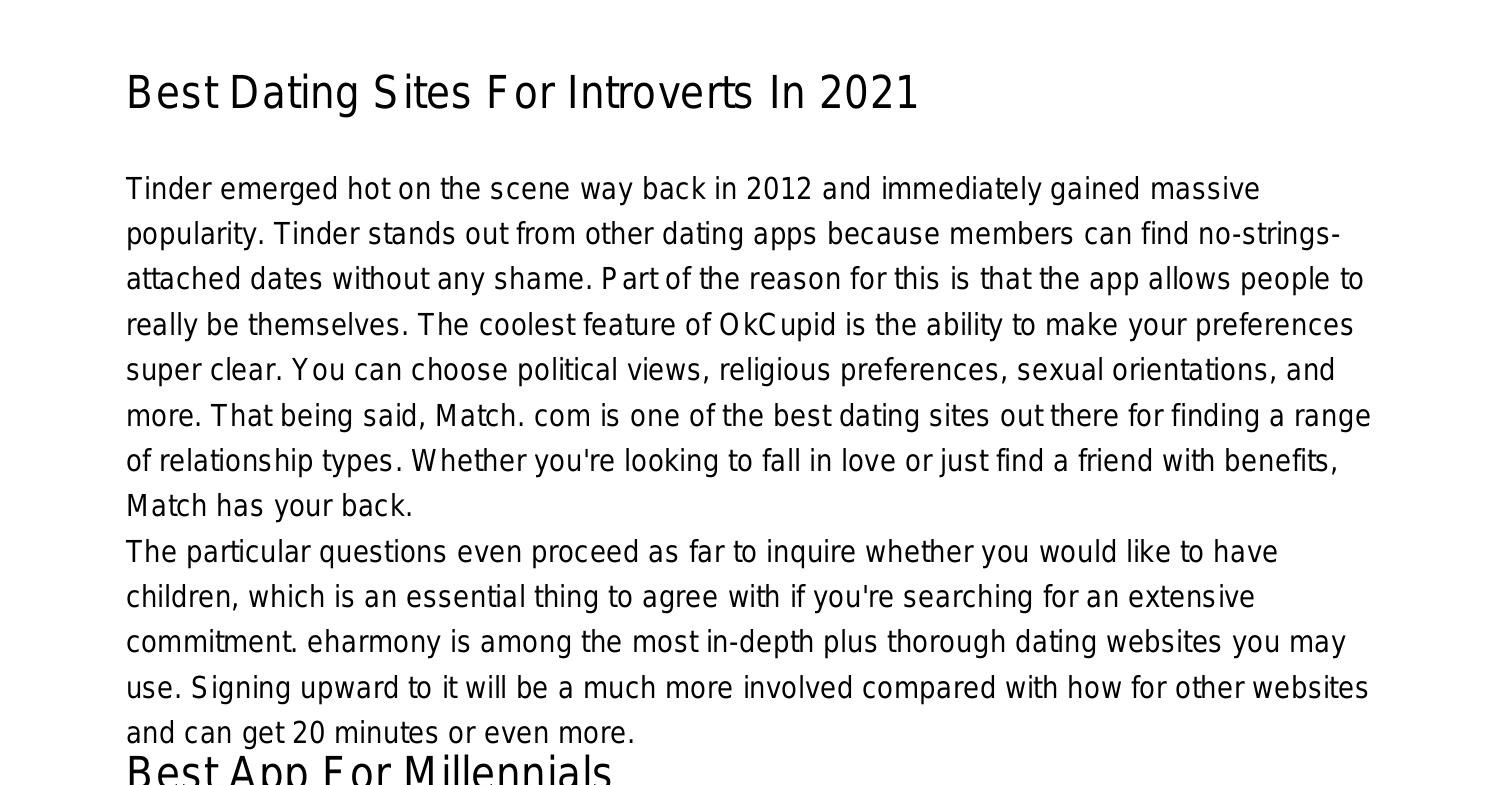 Best Dating Sites For Introverts In 2021

Tinder emerged hot on the scene way back in 2012 and immediately gained massive popularity. Tinder stands out from other dating apps because members can find no-strings-attached dates without any shame. Part of the reason for this is that the app allows people to really be themselves. The coolest feature of OkCupid is the ability to make your preferences super clear. You can choose political views, religious preferences, sexual orientations, and more. That being said, Match. com is one of the best dating sites out there for finding a range of relationship types. Whether you're looking to fall in love or just find a friend with benefits, Match has your back.

The particular questions even proceed as far to inquire whether you would like to have children, which is an essential thing to agree with if you're searching for an extensive commitment. eharmony is among the most in-depth plus thorough dating websites you may use. Signing upward to it will be a much more involved compared with how for other websites and can get 20 minutes or even more.

Best App For Millennials